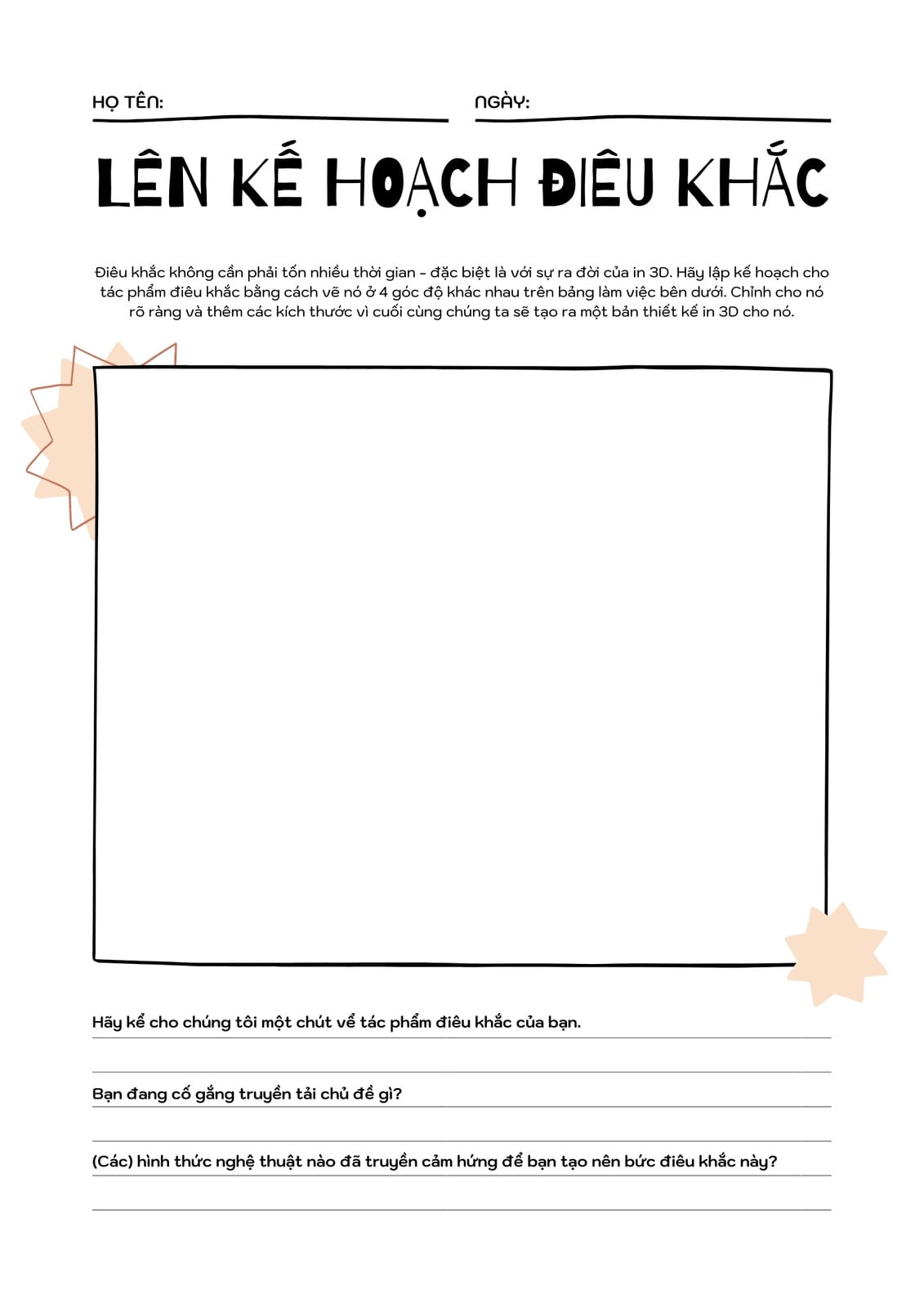 HỌ TÊN:

NGÀY:

LÊN KẾ HOẠCH ĐIÊU KHẮC

Điêu khắc không cần phải tốn nhiều thời gian - đặc biệt là với sự ra đời của in 3D. Hãy lập kế hoạch cho tác phẩm điêu khắc bằng cách vẽ nó ở 4 góc độ khác nhau trên bảng làm việc bên dưới. Chỉnh cho nó rõ ràng và thêm các kích thước vì cuối cùng chúng ta sẽ tạo ra một bản thiết kế in 3D cho nó.

Hãy kể cho chúng tôi một chút về tác phẩm điêu khắc của bạn.

Bạn đang cố gắng truyền tải chủ đề gì?

(Các) hình thức nghệ thuật nào đã truyền cảm hứng để bạn tạo nên bức điêu khắc này?